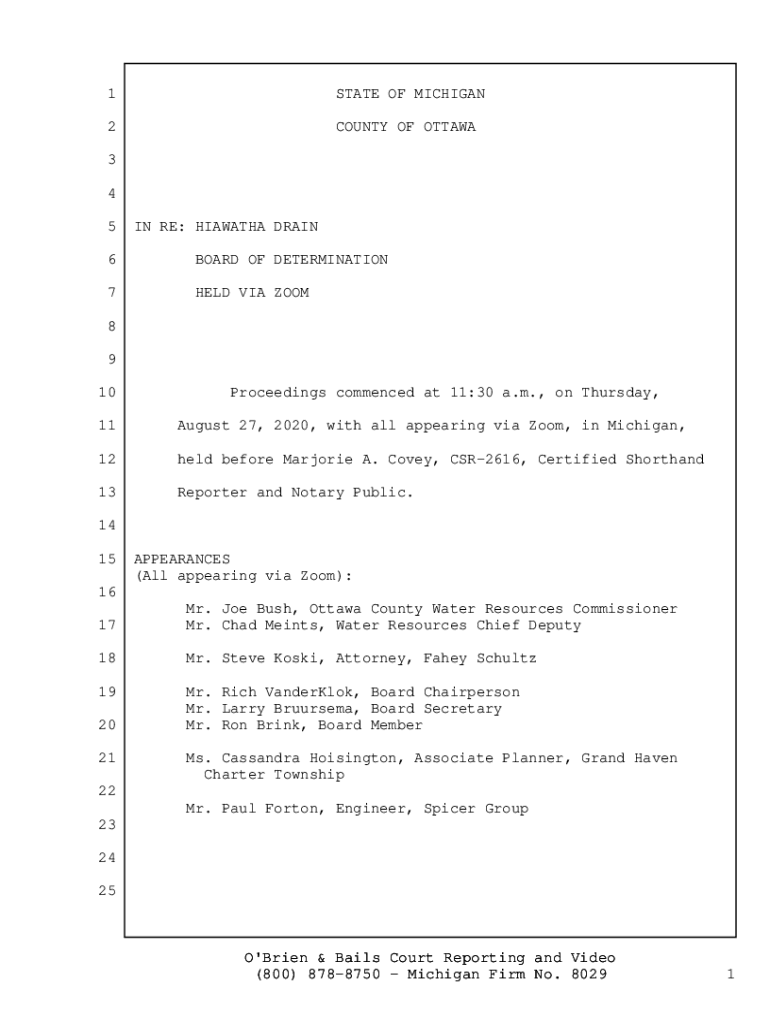 1 STATE OF MICHIGAN

2 COUNTY OF OTTAWA

3

4

5 IN RE: HIAWATHA DRAIN

6 BOARD OF DETERMINATION

7 HELD VIA ZOOM

8

9

10 Proceedings commenced at 11:30 a.m., on Thursday,

11 August 27, 2020, with all appearing via Zoom, in Michigan,

12 held before Marjorie A. Covey, CSR-2616, Certified Shorthand

13 Reporter and Notary Public.

14

15 APPEARANCES
(All appearing via Zoom):

16

Mr. Joe Bush, Ottawa County Water Resources Commissioner

17 Mr. Chad Meints, Water Resources Chief Deputy

18 Mr. Steve Koski, Attorney, Fahey Schultz

19 Mr. Rich VanderKlok, Board Chairperson
Mr. Larry Bruursema, Board Secretary

20 Mr. Ron Brink, Board Member

21 Ms. Cassandra Hoisington, Associate Planner, Grand Haven Charter Township

22

Mr. Paul Forton, Engineer, Spicer Group

23

24

25

O'Brien & Bails Court Reporting and Video
(800) 878-8750 - Michigan Firm No. 8029

1